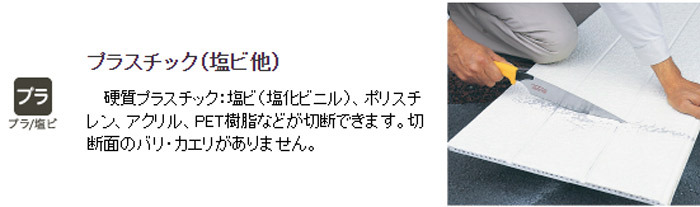 プラ

プラ/塩ビ

プラスチック(塩ビ他)

硬質プラスチック:塩ビ(塩化ビニル)、ポリスチレン、アクリル、PET樹脂などが切断できます。切断面のバリ・カエリがありません。